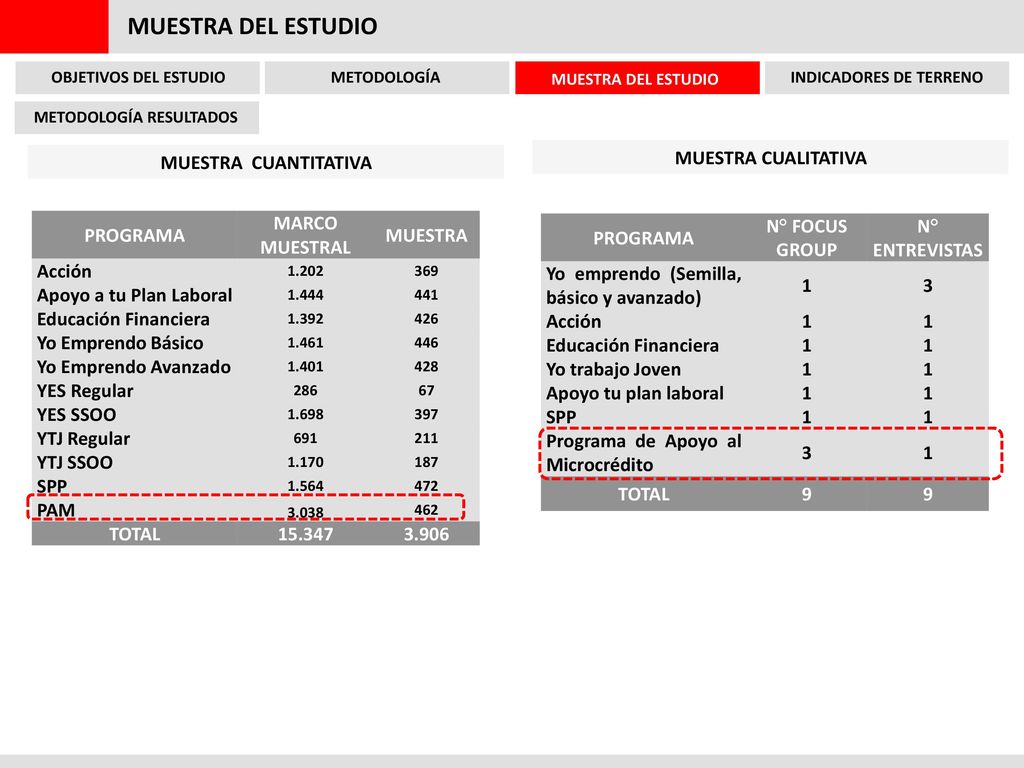 MUESTRA DEL ESTUDIO

OBJETIVOS DEL ESTUDIO

METODOLOGÍA

MUESTRA DEL ESTUDIO

INDICADORES DE TERRENO

METODOLOGÍA RESULTADOS

MUESTRA CUANTITATIVA

| PROGRAMA | MARCO MUESTRAL | MUESTRA |
|---|---|---|
| Acción | 1.202 | 369 |
| Apoyo a tu Plan Laboral | 1.444 | 441 |
| Educación Financiera | 1.392 | 426 |
| Yo Emprendo Básico | 1.461 | 446 |
| Yo Emprendo Avanzado | 1.401 | 428 |
| YES Regular | 286 | 67 |
| YES SSOO | 1.698 | 397 |
| YTJ Regular | 691 | 211 |
| YTJ SSOO | 1.170 | 187 |
| SPP | 1.564 | 472 |
| PAM | 3.038 | 462 |
| TOTAL | 15.347 | 3.906 |

MUESTRA CUALITATIVA

| PROGRAMA | N° FOCUS GROUP | N° ENTREVISTAS |
|---|---|---|
| Yo emprendo (Semilla, básico y avanzado) | 1 | 3 |
| Acción | 1 | 1 |
| Educación Financiera | 1 | 1 |
| Yo trabajo Joven | 1 | 1 |
| Apoyo tu plan laboral | 1 | 1 |
| SPP | 1 | 1 |
| Programa de Apoyo al Microcrédito | 3 | 1 |
| TOTAL | 9 | 9 |